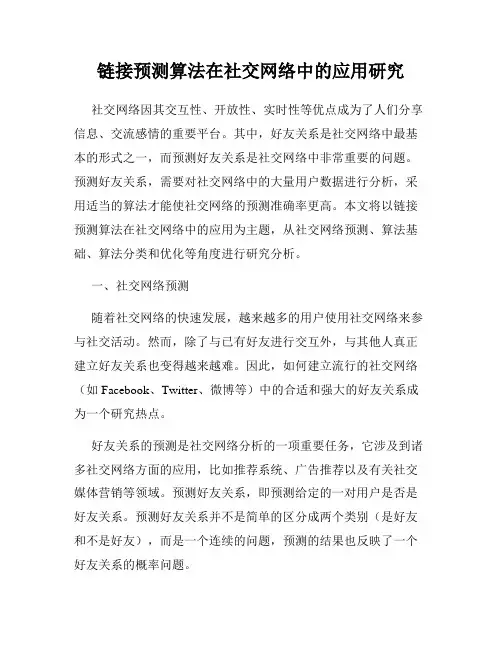 链接预测算法在社交网络中的应用研究

社交网络因其交互性、开放性、实时性等优点成为了人们分享信息、交流感情的重要平台。其中，好友关系是社交网络中最基本的形式之一，而预测好友关系是社交网络中非常重要的问题。预测好友关系，需要对社交网络中的大量用户数据进行分析，采用适当的算法才能使社交网络的预测准确率更高。本文将以链接预测算法在社交网络中的应用为主题，从社交网络预测、算法基础、算法分类和优化等角度进行研究分析。

一、社交网络预测

随着社交网络的快速发展，越来越多的用户使用社交网络来参与社交活动。然而，除了与已有好友进行交互外，与其他人真正建立好友关系也变得越来越难。因此，如何建立流行的社交网络（如 Facebook、Twitter、微博等）中的合适和强大的好友关系成为一个研究热点。

好友关系的预测是社交网络分析的一项重要任务，它涉及到诸多社交网络方面的应用，比如推荐系统、广告推荐以及有关社交媒体营销等领域。预测好友关系，即预测给定的一对用户是否是好友关系。预测好友关系并不是简单的区分成两个类别（是好友和不是好友），而是一个连续的问题，预测的结果也反映了一个好友关系的概率问题。